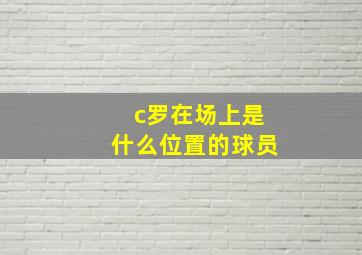 c罗在场上是什么位置的球员